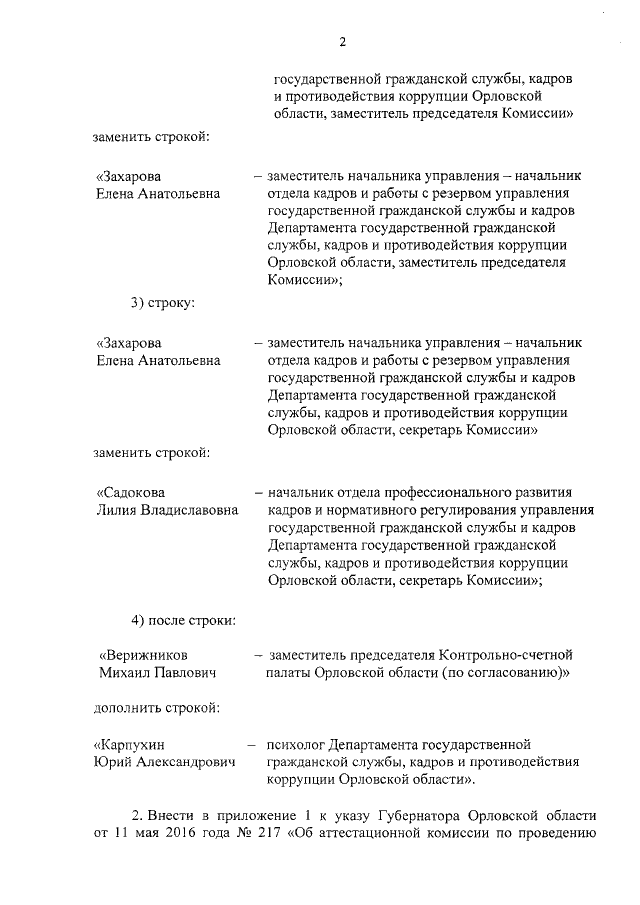 2

государственной гражданской службы, кадров и противодействия коррупции Орловской области, заместитель председателя Комиссии»

заменить строкой:

«Захарова Елена Анатольевна – заместитель начальника управления – начальник отдела кадров и работы с резервом управления государственной гражданской службы и кадров Департамента государственной гражданской службы, кадров и противодействия коррупции Орловской области, заместитель председателя Комиссии»;

3) строку:

«Захарова Елена Анатольевна – заместитель начальника управления – начальник отдела кадров и работы с резервом управления государственной гражданской службы и кадров Департамента государственной гражданской службы, кадров и противодействия коррупции Орловской области, секретарь Комиссии»

заменить строкой:

«Садокова Лилия Владиславовна – начальник отдела профессионального развития кадров и нормативного регулирования управления государственной гражданской службы и кадров Департамента государственной гражданской службы, кадров и противодействия коррупции Орловской области, секретарь Комиссии»;

4) после строки:

«Верижников Михаил Павлович – заместитель председателя Контрольно-счетной палаты Орловской области (по согласованию)»

дополнить строкой:

«Карпухин Юрий Александрович – психолог Департамента государственной гражданской службы, кадров и противодействия коррупции Орловской области».

2. Внести в приложение 1 к указу Губернатора Орловской области от 11 мая 2016 года № 217 «Об аттестационной комиссии по проведению